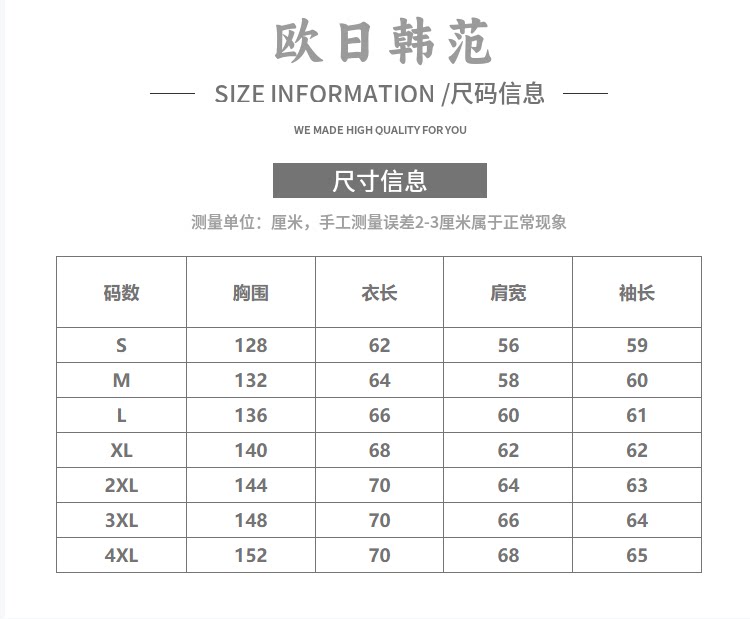 欧日韩范

SIZE INFORMATION /尺码信息

WE MADE HIGH QUALITY FOR YOU

尺寸信息

测量单位：厘米，手工测量误差2-3厘米属于正常现象

| 码数 | 胸围 | 衣长 | 肩宽 | 袖长 |
|---|---|---|---|---|
| S | 128 | 62 | 56 | 59 |
| M | 132 | 64 | 58 | 60 |
| L | 136 | 66 | 60 | 61 |
| XL | 140 | 68 | 62 | 62 |
| 2XL | 144 | 70 | 64 | 63 |
| 3XL | 148 | 70 | 66 | 64 |
| 4XL | 152 | 70 | 68 | 65 |